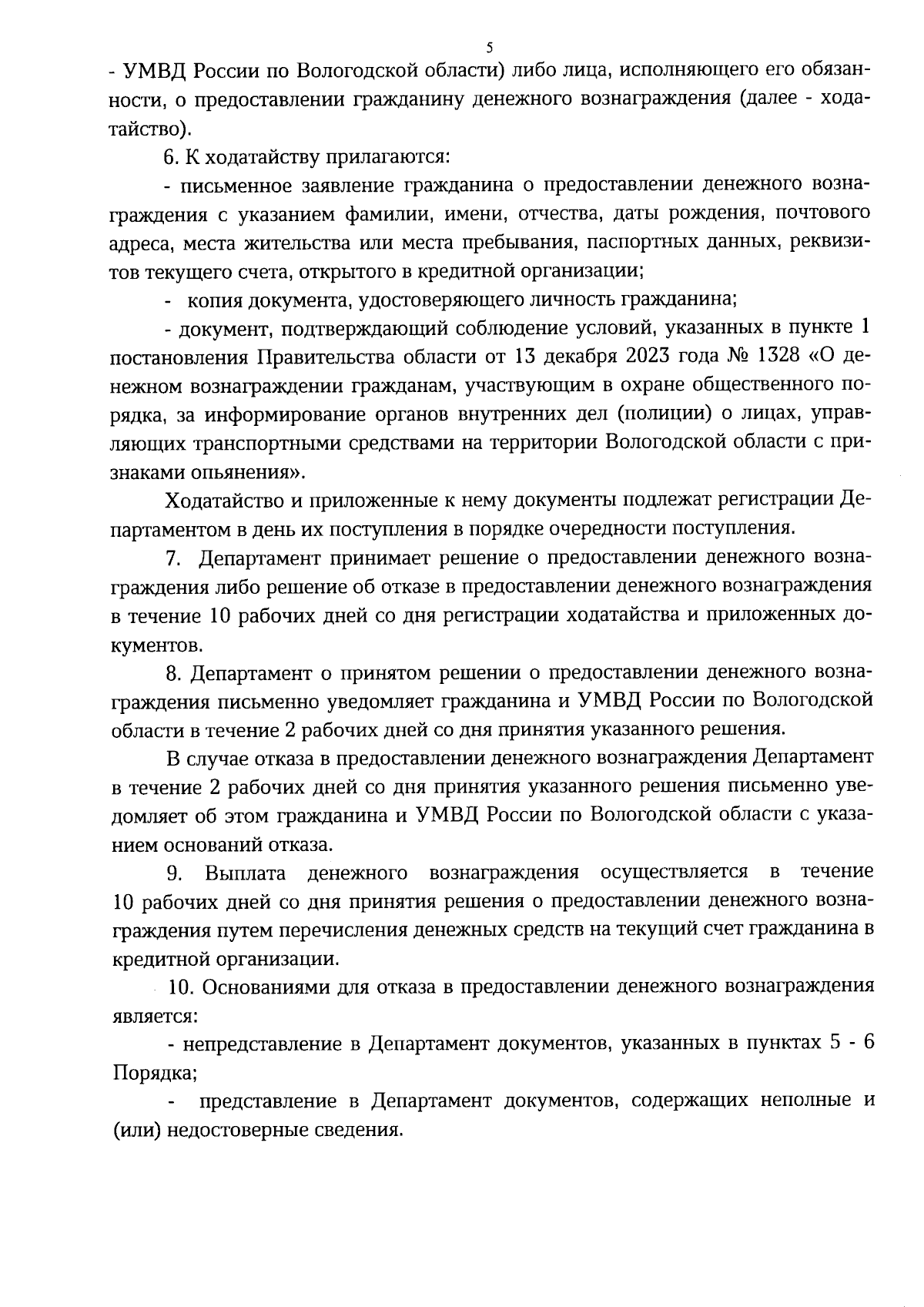 5

- УМВД России по Вологодской области) либо лица, исполняющего его обязанности, о предоставлении гражданину денежного вознаграждения (далее - ходатайство).

6. К ходатайству прилагаются:

- письменное заявление гражданина о предоставлении денежного вознаграждения с указанием фамилии, имени, отчества, даты рождения, почтового адреса, места жительства или места пребывания, паспортных данных, реквизитов текущего счета, открытого в кредитной организации;

- копия документа, удостоверяющего личность гражданина;

- документ, подтверждающий соблюдение условий, указанных в пункте 1 постановления Правительства области от 13 декабря 2023 года № 1328 «О денежном вознаграждении гражданам, участвующим в охране общественного порядка, за информирование органов внутренних дел (полиции) о лицах, управляющих транспортными средствами на территории Вологодской области с признаками опьянения».

Ходатайство и приложенные к нему документы подлежат регистрации Департаментом в день их поступления в порядке очередности поступления.

7. Департамент принимает решение о предоставлении денежного вознаграждения либо решение об отказе в предоставлении денежного вознаграждения в течение 10 рабочих дней со дня регистрации ходатайства и приложенных документов.

8. Департамент о принятом решении о предоставлении денежного вознаграждения письменно уведомляет гражданина и УМВД России по Вологодской области в течение 2 рабочих дней со дня принятия указанного решения.

В случае отказа в предоставлении денежного вознаграждения Департамент в течение 2 рабочих дней со дня принятия указанного решения письменно уведомляет об этом гражданина и УМВД России по Вологодской области с указанием оснований отказа.

9. Выплата денежного вознаграждения осуществляется в течение 10 рабочих дней со дня принятия решения о предоставлении денежного вознаграждения путем перечисления денежных средств на текущий счет гражданина в кредитной организации.

10. Основаниями для отказа в предоставлении денежного вознаграждения является:

- непредставление в Департамент документов, указанных в пунктах 5 - 6 Порядка;

- представление в Департамент документов, содержащих неполные и (или) недостоверные сведения.